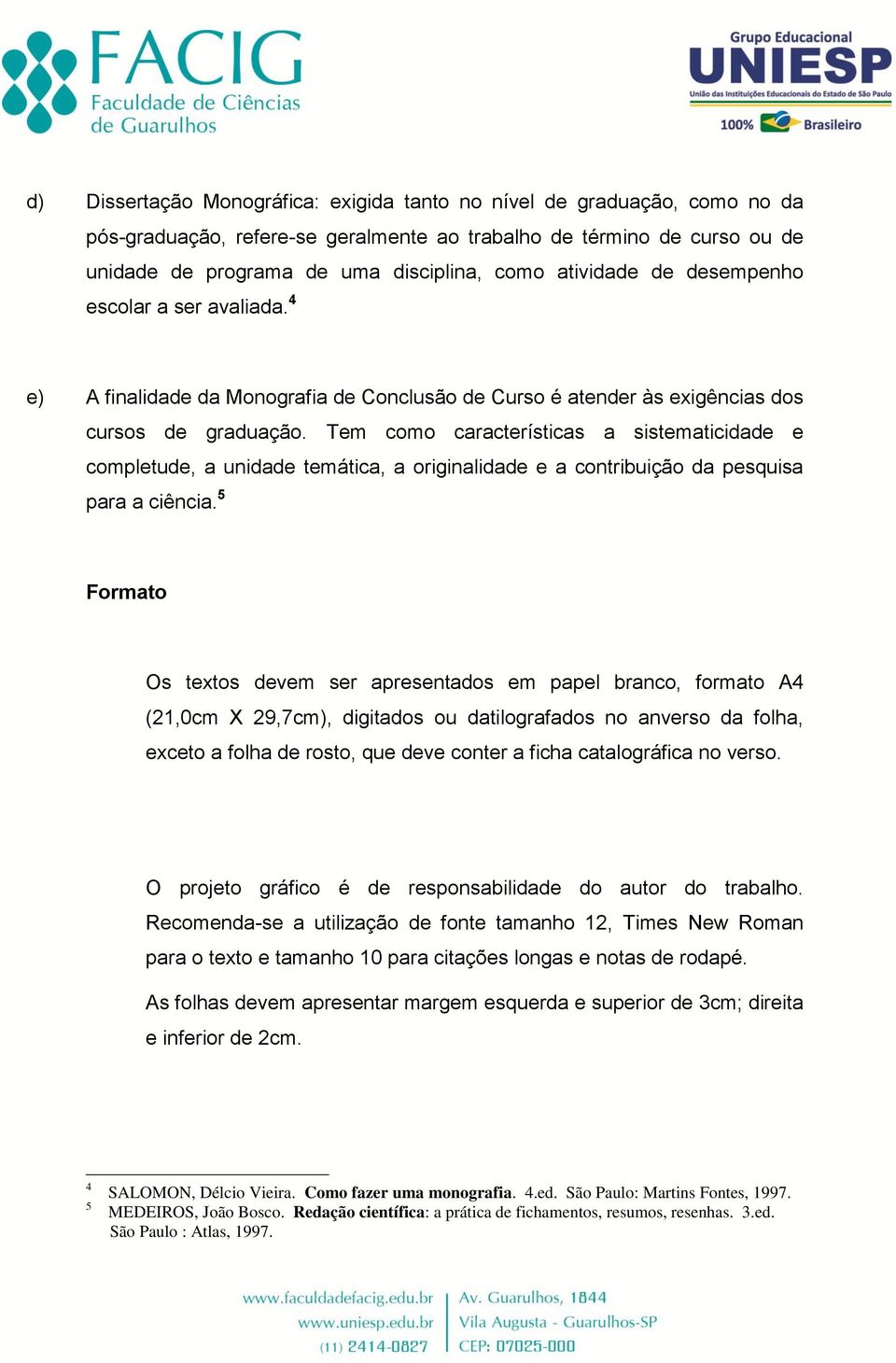 FACIG
Faculdade de Ciências de Guarulhos

Grupo Educacional
UNIESP
União das Instituições Educacionais do Estado de São Paulo
100% Brasileiro

d) Dissertação Monográfica: exigida tanto no nível de graduação, como no da pós-graduação, refere-se geralmente ao trabalho de término de curso ou de unidade de programa de uma disciplina, como atividade de desempenho escolar a ser avaliada.$^4$

e) A finalidade da Monografia de Conclusão de Curso é atender às exigências dos cursos de graduação. Tem como características a sistematicidade e completude, a unidade temática, a originalidade e a contribuição da pesquisa para a ciência.$^5$

Formato

Os textos devem ser apresentados em papel branco, formato A4 (21,0cm X 29,7cm), digitados ou datilografados no anverso da folha, exceto a folha de rosto, que deve conter a ficha catalográfica no verso.

O projeto gráfico é de responsabilidade do autor do trabalho. Recomenda-se a utilização de fonte tamanho 12, Times New Roman para o texto e tamanho 10 para citações longas e notas de rodapé.

As folhas devem apresentar margem esquerda e superior de 3cm; direita e inferior de 2cm.

$^4$ SALOMON, Délcio Vieira. Como fazer uma monografia. 4.ed. São Paulo: Martins Fontes, 1997.
$^5$ MEDEIROS, João Bosco. Redação científica: a prática de fichamentos, resumos, resenhas. 3.ed. São Paulo : Atlas, 1997.

www.faculdadefacig.edu.br
www.uniesp.edu.br
(11) 2414-0827
Av. Guarulhos, 1844
Vila Augusta - Guarulhos-SP
CEP: 07025-000